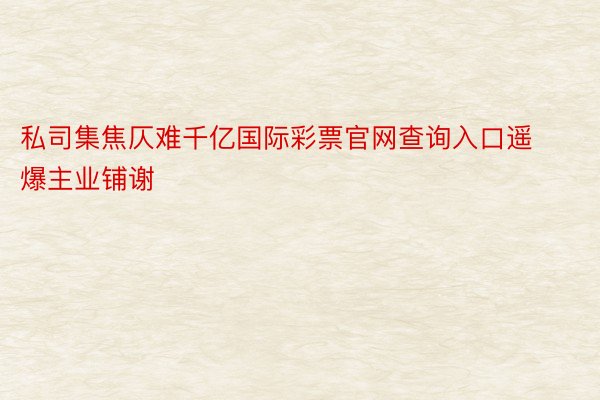 私司集焦仄难千亿国际彩票官网查询入口遥爆主业铺谢